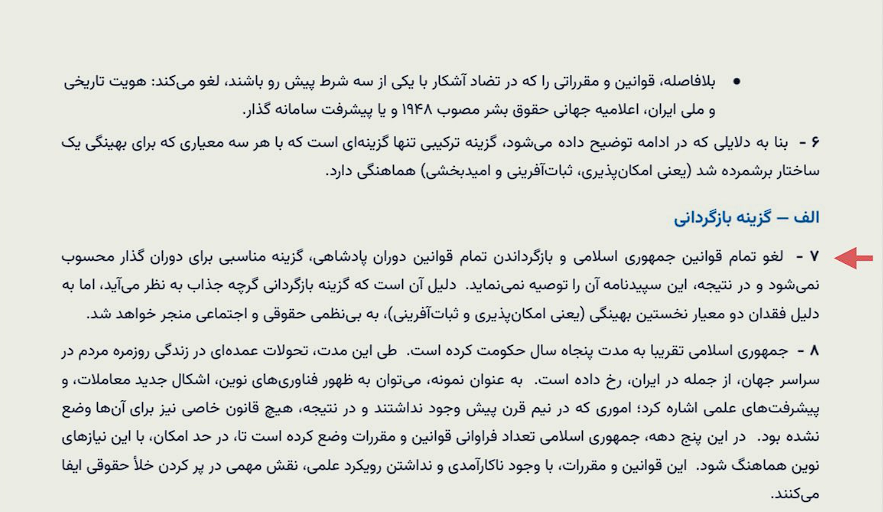 • بلافاصله، قوانین و مقرراتی را که در تضاد آشکار با یکی از سه شرط پیش رو باشند، لغو می‌کند: هویت تاریخی و ملی ایران، اعلامیه جهانی حقوق بشر مصوب ۱۹۴۸ و یا پیشرفت سامانه گذار.

۶ - بنا به دلایلی که در ادامه توضیح داده می‌شود، گزینه ترکیبی تنها گزینه‌ای است که با هر سه معیاری که برای بهینگی یک ساختار برشمرده شد (یعنی امکان‌پذیری، ثبات‌آفرینی و امیدبخشی) هماهنگی دارد.

الف – گزینه بازگردانی

۷ - لغو تمام قوانین جمهوری اسلامی و بازگرداندن تمام قوانین دوران پادشاهی، گزینه مناسبی برای دوران گذار محسوب نمی‌شود و در نتیجه، این سپیدنامه آن را توصیه نمی‌نماید. دلیل آن است که گزینه بازگردانی گرچه جذاب به نظر می‌آید، اما به دلیل فقدان دو معیار نخستین بهینگی (یعنی امکان‌پذیری و ثبات‌آفرینی)، به بی‌نظمی حقوقی و اجتماعی منجر خواهد شد.

۸ - جمهوری اسلامی تقریبا به مدت پنجاه سال حکومت کرده است. طی این مدت، تحولات عمده‌ای در زندگی روزمره مردم در سراسر جهان، از جمله در ایران، رخ داده است. به عنوان نمونه، می‌توان به ظهور فناوری‌های نوین، اشکال جدید معاملات، و پیشرفت‌های علمی اشاره کرد؛ اموری که در نیم قرن پیش وجود نداشتند و در نتیجه، هیچ قانون خاصی نیز برای آن‌ها وضع نشده بود. در این پنج دهه، جمهوری اسلامی تعداد فراوانی قوانین و مقررات وضع کرده است تا، در حد امکان، با این نیازهای نوین هماهنگ شود. این قوانین و مقررات، با وجود ناکارآمدی و نداشتن رویکرد علمی، نقش مهمی در پر کردن خلأ حقوقی ایفا می‌کنند.